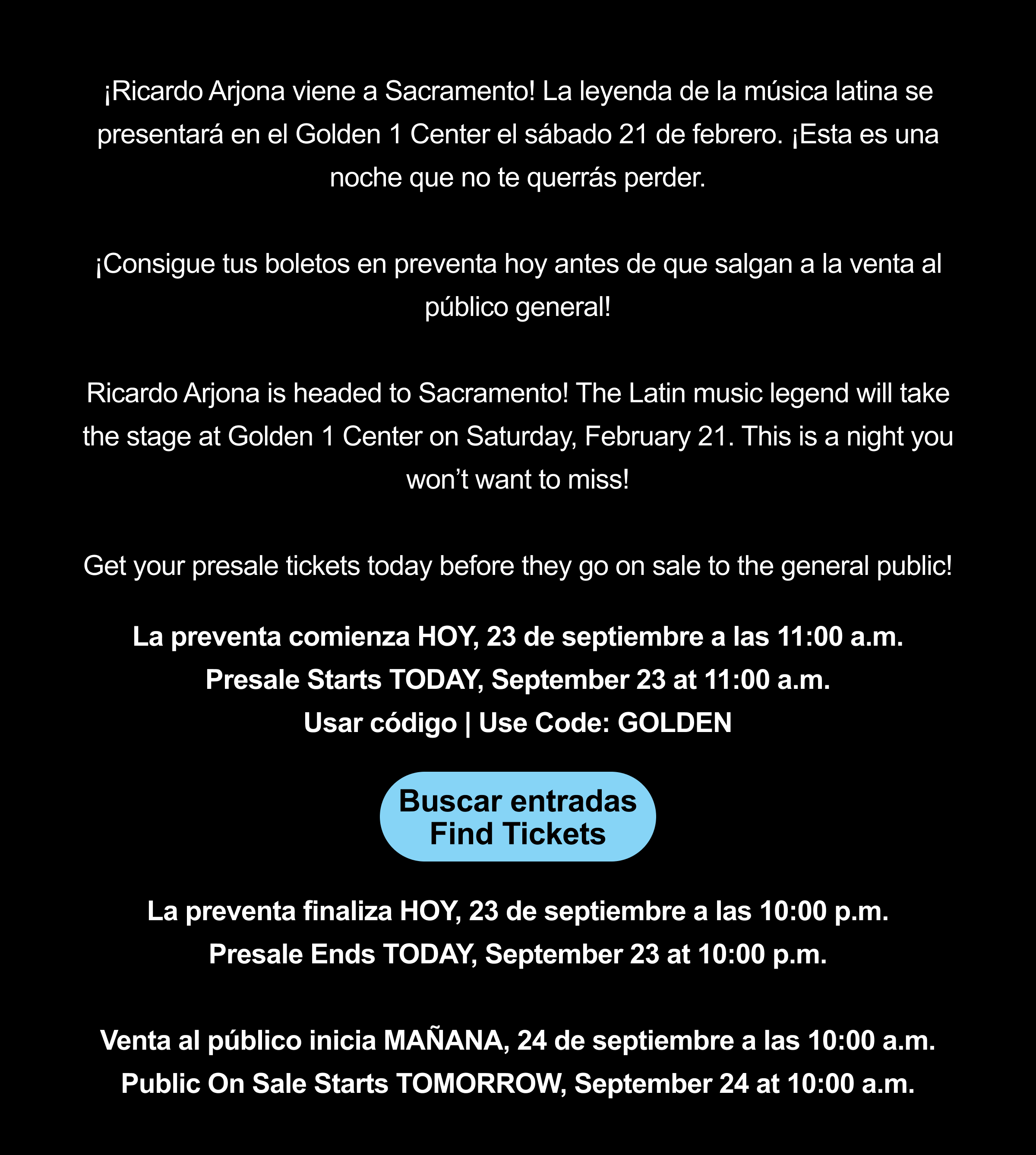 ¡Ricardo Arjona viene a Sacramento! La leyenda de la música latina se presentará en el Golden 1 Center el sábado 21 de febrero. ¡Esta es una noche que no te querrás perder.

¡Consigue tus boletos en preventa hoy antes de que salgan a la venta al público general!

Ricardo Arjona is headed to Sacramento! The Latin music legend will take the stage at Golden 1 Center on Saturday, February 21. This is a night you won't want to miss!

Get your presale tickets today before they go on sale to the general public!

La preventa comienza HOY, 23 de septiembre a las 11:00 a.m.
Presale Starts TODAY, September 23 at 11:00 a.m.
Usar código | Use Code: GOLDEN

Buscar entradas
Find Tickets

La preventa finaliza HOY, 23 de septiembre a las 10:00 p.m.
Presale Ends TODAY, September 23 at 10:00 p.m.

Venta al público inicia MAÑANA, 24 de septiembre a las 10:00 a.m.
Public On Sale Starts TOMORROW, September 24 at 10:00 a.m.